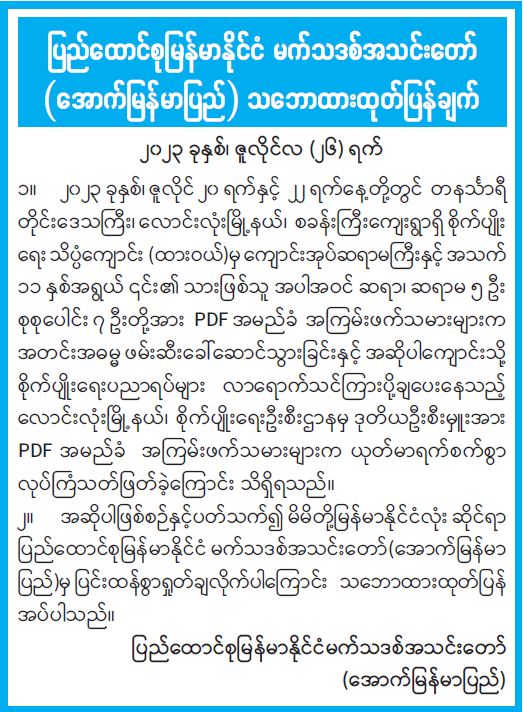 ပြည်ထောင်စုမြန်မာနိုင်ငံ မက်သဒစ်အသင်းတော်
(အောက်မြန်မာပြည်) သဘောထားထုတ်ပြန်ချက်

၂၀၂၃ ခုနှစ်၊ ဇူလိုင်လ (၂၆) ရက်

၁။ ၂၀၂၃ ခုနှစ်၊ ဇူလိုင် ၂၀ ရက်နှင့် ၂၂ ရက်နေ့တို့တွင် တနင်္သာရီတိုင်းဒေသကြီး၊ လောင်းလုံးမြို့နယ်၊ စခန်းကြီးကျေးရွာရှိ စိုက်ပျိုးရေး သိပ္ပံကျောင်း (ထားဝယ်)မှ ကျောင်းအုပ်ဆရာမကြီးနှင့် အသက် ၁၁ နှစ်အရွယ် ၎င်း၏ သားဖြစ်သူ အပါအဝင် ဆရာ၊ ဆရာမ ၅ ဦး စုစုပေါင်း ၇ ဦးတို့အား PDF အမည်ခံ အကြမ်းဖက်သမားများက အတင်းအဓမ္မ ဖမ်းဆီးခေါ်ဆောင်သွားခြင်းနှင့် အဆိုပါကျောင်းသို့ စိုက်ပျိုးရေးပညာရပ်များ လာရောက်သင်ကြားပို့ချပေးနေသည့် လောင်းလုံးမြို့နယ်၊ စိုက်ပျိုးရေးဦးစီးဌာနမှ ဒုတိယဦးစီးမှူးအား PDF အမည်ခံ အကြမ်းဖက်သမားများက ယုတ်မာရက်စက်စွာ လုပ်ကြံသတ်ဖြတ်ခဲ့ကြောင်း သိရှိရသည်။

၂။ အဆိုပါဖြစ်စဉ်နှင့်ပတ်သက်၍ မိမိတို့မြန်မာနိုင်ငံလုံး ဆိုင်ရာ ပြည်ထောင်စုမြန်မာနိုင်ငံ မက်သဒစ်အသင်းတော်(အောက်မြန်မာပြည်)မှ ပြင်းထန်စွာရှုတ်ချလိုက်ပါကြောင်း သဘောထားထုတ်ပြန်အပ်ပါသည်။

ပြည်ထောင်စုမြန်မာနိုင်ငံမက်သဒစ်အသင်းတော်
(အောက်မြန်မာပြည်)